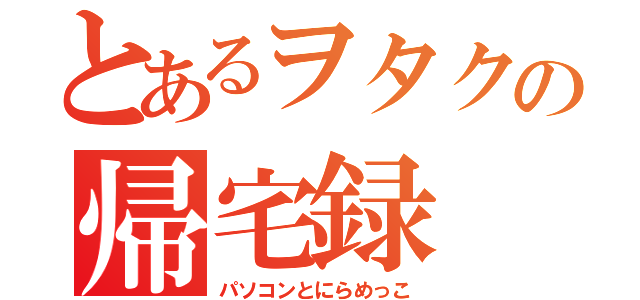 とあるヲタクの
帰宅録
パソコンとにらめっこ